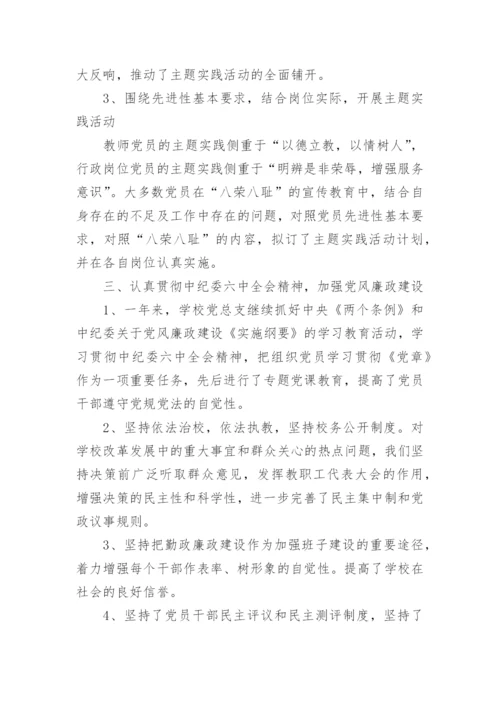 大反响，推动了主题实践活动的全面铺开。

3、围绕先进性基本要求，结合岗位实际，开展主题实践活动

教师党员的主题实践侧重于“以德立教，以情树人”，行政岗位党员的主题实践侧重于“明辨是非荣辱，增强服务意识”。大多数党员在“八荣八耻”的宣传教育中，结合自身存在的不足及工作中存在的问题，对照党员先进性基本要求，对照“八荣八耻”的内容，拟订了主题实践活动计划，并在各自岗位认真实施。

三、认真贯彻中纪委六中全会精神，加强党风廉政建设

1、一年来，学校党总支继续抓好中央《两个条例》和中纪委关于党风廉政建设《实施纲要》的学习教育活动，学习贯彻中纪委六中全会精神，把组织党员学习贯彻《党章》作为一项重要任务，先后进行了专题党课教育，提高了党员干部遵守党规党法的自觉性。

2、坚持依法治校，依法执教，坚持校务公开制度。对学校改革发展中的重大事宜和群众关心的热点问题，我们坚持决策前广泛听取群众意见，发挥教职工代表大会的作用，增强决策的民主性和科学性，进一步完善了民主集中制和党政议事规则。

3、坚持把勤政廉政建设作为加强班子建设的重要途径，着力增强每个干部作表率、树形象的自觉性。提高了学校在社会的良好信誉。

4、坚持了党员干部民主评议和民主测评制度，坚持了